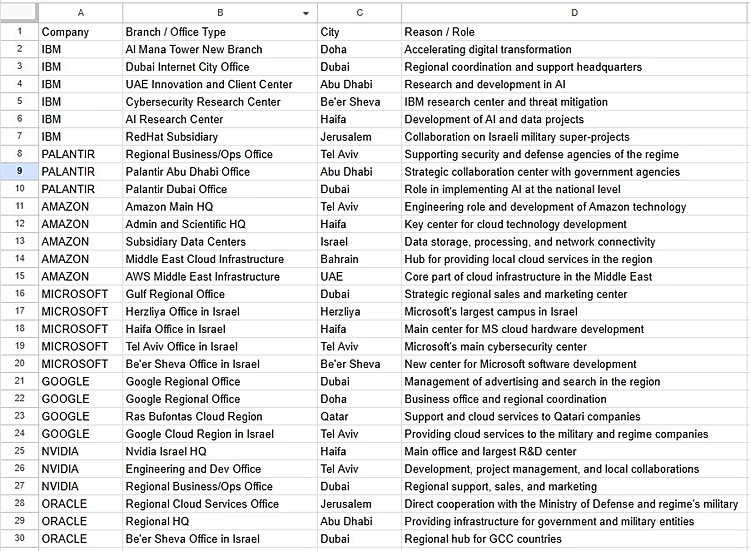 |  | A | B | C | D |
|---|---|---|---|---|
| 1 | Company | Branch / Office Type | City | Reason / Role |
| 2 | IBM | Al Mana Tower New Branch | Doha | Accelerating digital transformation |
| 3 | IBM | Dubai Internet City Office | Dubai | Regional coordination and support headquarters |
| 4 | IBM | UAE Innovation and Client Center | Abu Dhabi | Research and development in AI |
| 5 | IBM | Cybersecurity Research Center | Be'er Sheva | IBM research center and threat mitigation |
| 6 | IBM | AI Research Center | Haifa | Development of AI and data projects |
| 7 | IBM | RedHat Subsidiary | Jerusalem | Collaboration on Israeli military super-projects |
| 8 | PALANTIR | Regional Business/Ops Office | Tel Aviv | Supporting security and defense agencies of the regime |
| 9 | PALANTIR | Palantir Abu Dhabi Office | Abu Dhabi | Strategic collaboration center with government agencies |
| 10 | PALANTIR | Palantir Dubai Office | Dubai | Role in implementing AI at the national level |
| 11 | AMAZON | Amazon Main HQ | Tel Aviv | Engineering role and development of Amazon technology |
| 12 | AMAZON | Admin and Scientific HQ | Haifa | Key center for cloud technology development |
| 13 | AMAZON | Subsidiary Data Centers | Israel | Data storage, processing, and network connectivity |
| 14 | AMAZON | Middle East Cloud Infrastructure | Bahrain | Hub for providing local cloud services in the region |
| 15 | AMAZON | AWS Middle East Infrastructure | UAE | Core part of cloud infrastructure in the Middle East |
| 16 | MICROSOFT | Gulf Regional Office | Dubai | Strategic regional sales and marketing center |
| 17 | MICROSOFT | Herzliya Office in Israel | Herzliya | Microsoft's largest campus in Israel |
| 18 | MICROSOFT | Haifa Office in Israel | Haifa | Main center for MS cloud hardware development |
| 19 | MICROSOFT | Tel Aviv Office in Israel | Tel Aviv | Microsoft's main cybersecurity center |
| 20 | MICROSOFT | Be'er Sheva Office in Israel | Be'er Sheva | New center for Microsoft software development |
| 21 | GOOGLE | Google Regional Office | Dubai | Management of advertising and search in the region |
| 22 | GOOGLE | Google Regional Office | Doha | Business office and regional coordination |
| 23 | GOOGLE | Ras Bufontas Cloud Region | Qatar | Support and cloud services to Qatari companies |
| 24 | GOOGLE | Google Cloud Region in Israel | Tel Aviv | Providing cloud services to the military and regime companies |
| 25 | NVIDIA | Nvidia Israel HQ | Haifa | Main office and largest R&D center |
| 26 | NVIDIA | Engineering and Dev Office | Tel Aviv | Development, project management, and local collaborations |
| 27 | NVIDIA | Regional Business/Ops Office | Dubai | Regional support, sales, and marketing |
| 28 | ORACLE | Regional Cloud Services Office | Jerusalem | Direct cooperation with the Ministry of Defense and regime's military |
| 29 | ORACLE | Regional HQ | Abu Dhabi | Providing infrastructure for government and military entities |
| 30 | ORACLE | Be'er Sheva Office in Israel | Dubai | Regional hub for GCC countries |